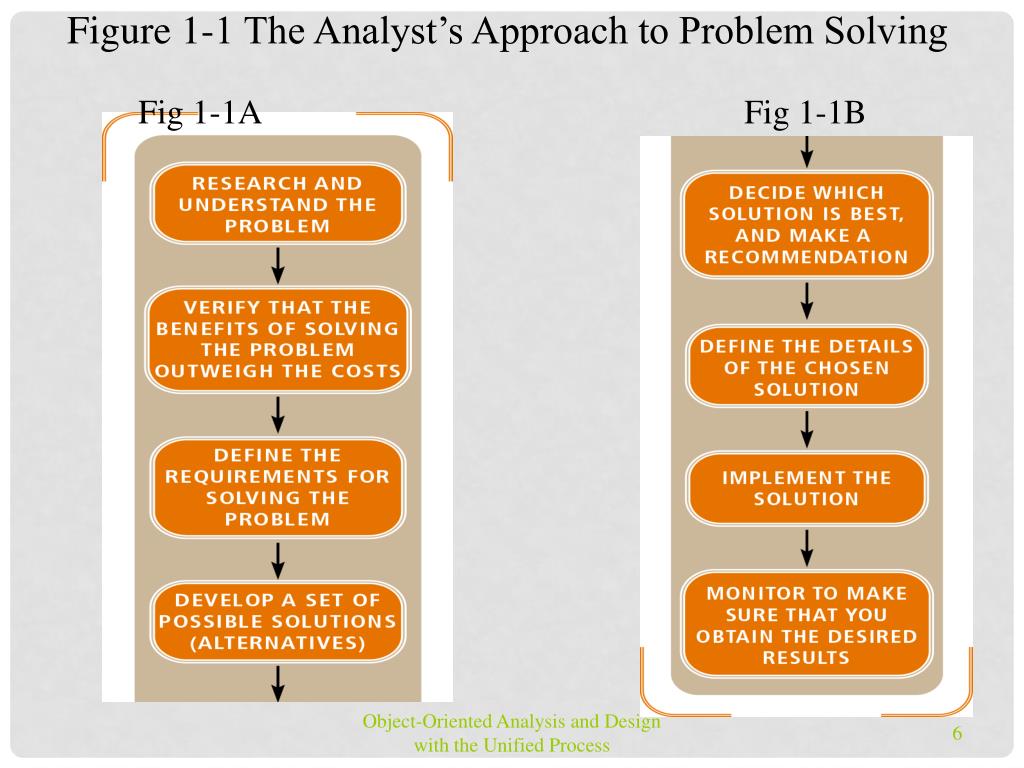 Figure 1-1 The Analyst's Approach to Problem Solving

Fig 1-1A

RESEARCH AND UNDERSTAND THE PROBLEM

VERIFY THAT THE BENEFITS OF SOLVING THE PROBLEM OUTWEIGH THE COSTS

DEFINE THE REQUIREMENTS FOR SOLVING THE PROBLEM

DEVELOP A SET OF POSSIBLE SOLUTIONS (ALTERNATIVES)

Fig 1-1B

DECIDE WHICH SOLUTION IS BEST, AND MAKE A RECOMMENDATION

DEFINE THE DETAILS OF THE CHOSEN SOLUTION

IMPLEMENT THE SOLUTION

MONITOR TO MAKE SURE THAT YOU OBTAIN THE DESIRED RESULTS

Object-Oriented Analysis and Design with the Unified Process

6